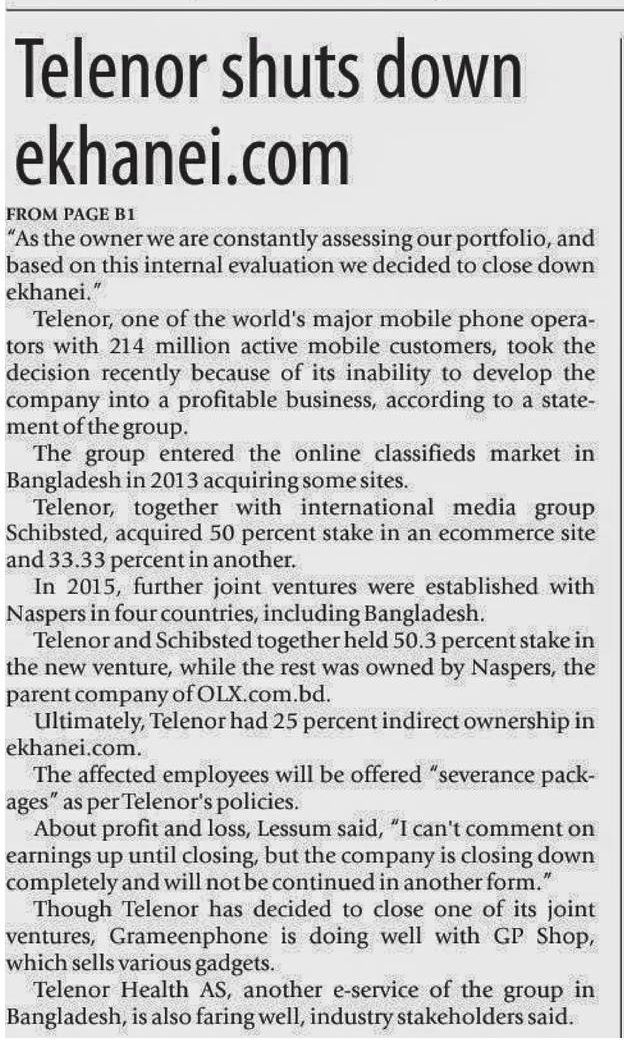 Telenor shuts down ekhanei.com

FROM PAGE B1
"As the owner we are constantly assessing our portfolio, and based on this internal evaluation we decided to close down ekhanei."

Telenor, one of the world's major mobile phone operators with 214 million active mobile customers, took the decision recently because of its inability to develop the company into a profitable business, according to a statement of the group.

The group entered the online classifieds market in Bangladesh in 2013 acquiring some sites.

Telenor, together with international media group Schibsted, acquired 50 percent stake in an ecommerce site and 33.33 percent in another.

In 2015, further joint ventures were established with Naspers in four countries, including Bangladesh.

Telenor and Schibsted together held 50.3 percent stake in the new venture, while the rest was owned by Naspers, the parent company of OLX.com.bd.

Ultimately, Telenor had 25 percent indirect ownership in ekhanei.com.

The affected employees will be offered "severance packages" as per Telenor's policies.

About profit and loss, Lessum said, "I can't comment on earnings up until closing, but the company is closing down completely and will not be continued in another form."

Though Telenor has decided to close one of its joint ventures, Grameenphone is doing well with GP Shop, which sells various gadgets.

Telenor Health AS, another e-service of the group in Bangladesh, is also faring well, industry stakeholders said.